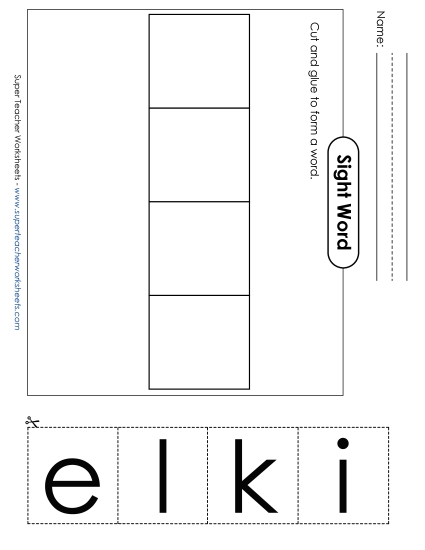 Name:

Sight Word

Cut and glue to form a word.

Super Teacher Worksheets - www.superteacherworksheets.com

e l k i